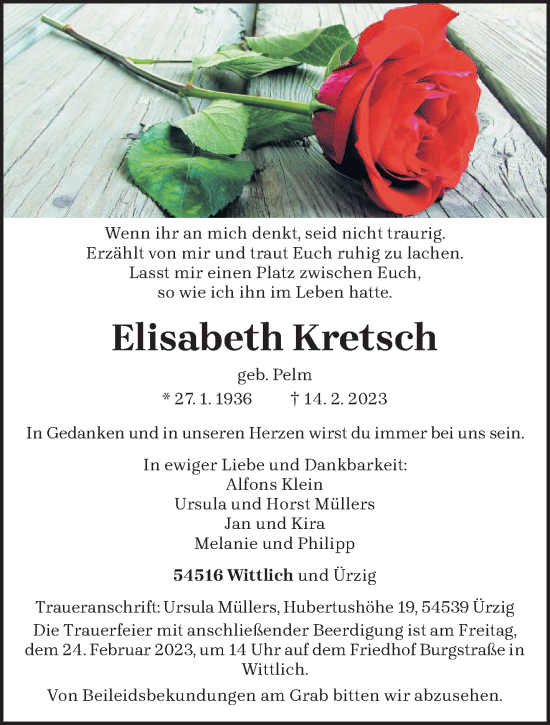 Wenn ihr an mich denkt, seid nicht traurig.
Erzählt von mir und traut Euch ruhig zu lachen.
Lasst mir einen Platz zwischen Euch,
so wie ich ihn im Leben hatte.

Elisabeth Kretsch

geb. Pelm

* 27. 1. 1936 † 14. 2. 2023

In Gedanken und in unseren Herzen wirst du immer bei uns sein.

In ewiger Liebe und Dankbarkeit:
Alfons Klein
Ursula und Horst Müllers
Jan und Kira
Melanie und Philipp

54516 Wittlich und Ürzig

Traueranschrift: Ursula Müllers, Hubertushöhe 19, 54539 Ürzig
Die Trauerfeier mit anschließender Beerdigung ist am Freitag, dem 24. Februar 2023, um 14 Uhr auf dem Friedhof Burgstraße in Wittlich.

Von Beileidsbekundungen am Grab bitten wir abzusehen.